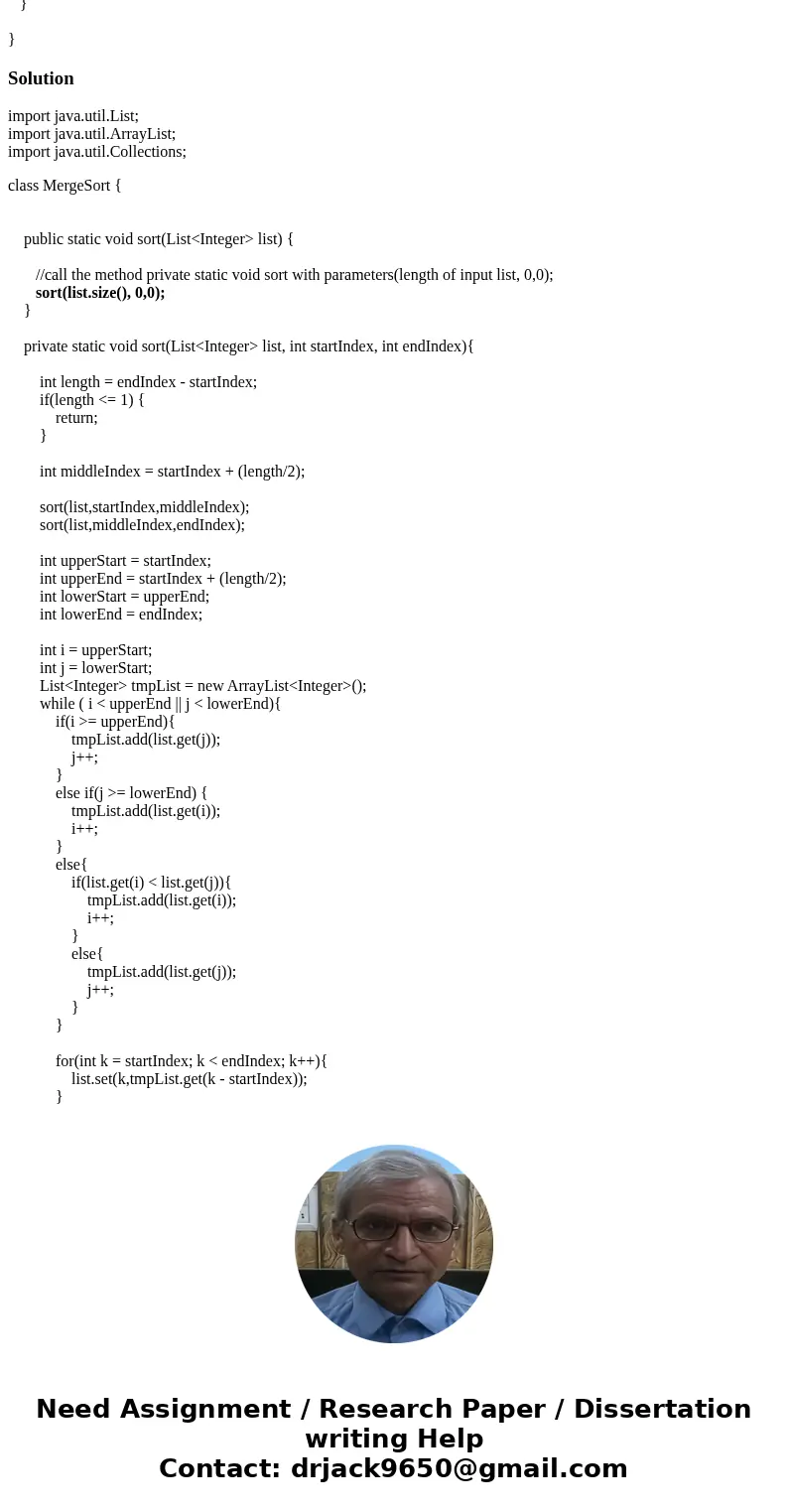 }

}

Solution

import java.util.List;
import java.util.ArrayList;
import java.util.Collections;

class MergeSort {

public static void sort(List<Integer> list) {

//call the method private static void sort with parameters(length of input list, 0,0);
sort(list.size(), 0,0);
}

private static void sort(List<Integer> list, int startIndex, int endIndex){

int length = endIndex - startIndex;
if(length <= 1) {
return;
}

int middleIndex = startIndex + (length/2);

sort(list,startIndex,middleIndex);
sort(list,middleIndex,endIndex);

int upperStart = startIndex;
int upperEnd = startIndex + (length/2);
int lowerStart = upperEnd;
int lowerEnd = endIndex;

int i = upperStart;
int j = lowerStart;
List<Integer> tmpList = new ArrayList<Integer>();
while ( i < upperEnd || j < lowerEnd){
if(i >= upperEnd){
tmpList.add(list.get(j));
j++;
}
else if(j >= lowerEnd) {
tmpList.add(list.get(i));
i++;
}
else{
if(list.get(i) < list.get(j)){
tmpList.add(list.get(i));
i++;
}
else{
tmpList.add(list.get(j));
j++;
}
}

for(int k = startIndex; k < endIndex; k++){
list.set(k,tmpList.get(k - startIndex));
}

Need Assignment / Research Paper / Dissertation writing Help
Contact: drjack9650@gmail.com